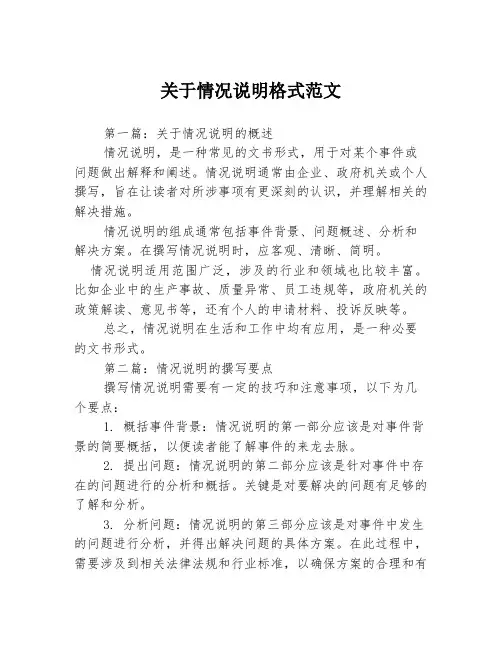 关于情况说明格式范文

第一篇：关于情况说明的概述

情况说明，是一种常见的文书形式，用于对某个事件或问题做出解释和阐述。情况说明通常由企业、政府机关或个人撰写，旨在让读者对所涉事项有更深刻的认识，并理解相关的解决措施。

情况说明的组成通常包括事件背景、问题概述、分析和解决方案。在撰写情况说明时，应客观、清晰、简明。

情况说明适用范围广泛，涉及的行业和领域也比较丰富。比如企业中的生产事故、质量异常、员工违规等，政府机关的政策解读、意见书等，还有个人的申请材料、投诉反映等。

总之，情况说明在生活和工作中均有应用，是一种必要的文书形式。

第二篇：情况说明的撰写要点

撰写情况说明需要有一定的技巧和注意事项，以下为几个要点：

1. 概括事件背景：情况说明的第一部分应该是对事件背景的简要概括，以便读者能了解事件的来龙去脉。

2. 提出问题：情况说明的第二部分应该是针对事件中存在的问题进行的分析和概括。关键是对要解决的问题有足够的了解和分析。

3. 分析问题：情况说明的第三部分应该是对事件中发生的问题进行分析，并得出解决问题的具体方案。在此过程中，需要涉及到相关法律法规和行业标准，以确保方案的合理和有